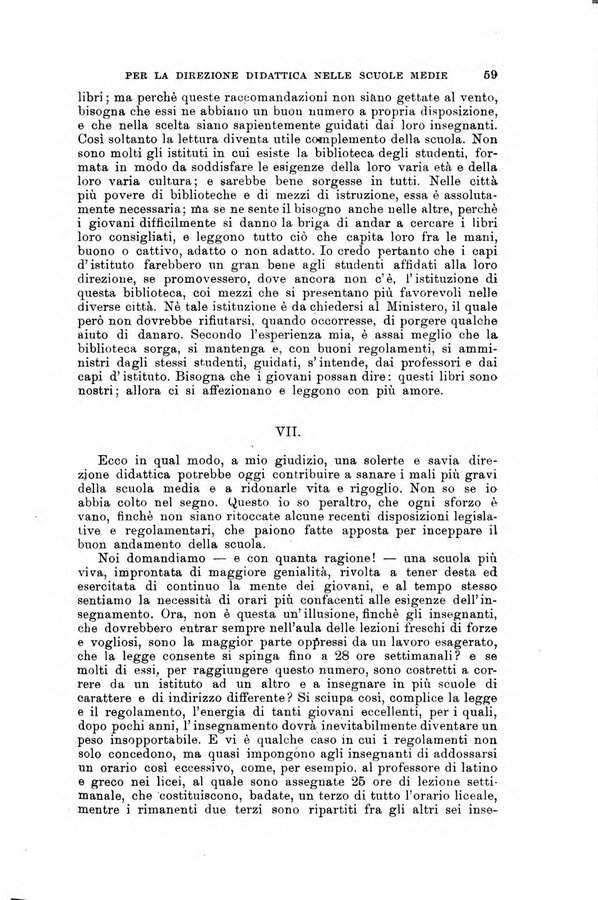 PER LA DIREZIONE DIDATTICA NELLE SCUOLE MEDIE 59

libri; ma perchè queste raccomandazioni non siano gettate al vento, bisogna che essi ne abbiano un buon numero a propria disposizione, e che nella scelta siano sapientemente guidati dai loro insegnanti. Così soltanto la lettura diventa utile complemento della scuola. Non sono molti gli istituti in cui esiste la biblioteca degli studenti, formata in modo da soddisfare le esigenze della loro varia età e della loro varia cultura; e sarebbe bene sorgesse in tutti. Nelle città più povere di biblioteche e di mezzi di istruzione, essa è assolutamente necessaria; ma se ne sente il bisogno anche nelle altre, perchè i giovani difficilmente si danno la briga di andar a cercare i libri loro consigliati, e leggono tutto ciò che capita loro fra le mani, buono o cattivo, adatto o non adatto. Io credo pertanto che i capi d'istituto farebbero un gran bene agli studenti affidati alla loro direzione, se promovessero, dove ancora non c'è, l'istituzione di questa biblioteca, coi mezzi che si presentano più favorevoli nelle diverse città. Nè tale istituzione è da chiedersi al Ministero, il quale però non dovrebbe rifiutarsi, quando occorresse, di porgere qualche aiuto di danaro. Secondo l'esperienza mia, è assai meglio che la biblioteca sorga, si mantenga e, con buoni regolamenti, si amministri dagli stessi studenti, guidati, s'intende, dai professori e dai capi d'istituto. Bisogna che i giovani possan dire: questi libri sono nostri; allora ci si affezionano e leggono con più amore.

VII.

Ecco in qual modo, a mio giudizio, una solerte e savia direzione didattica potrebbe oggi contribuire a sanare i mali più gravi della scuola media e a ridonarle vita e rigoglio. Non so se io abbia colto nel segno. Questo io so peraltro, che ogni sforzo è vano, finchè non siano ritoccate alcune recenti disposizioni legislative e regolamentari, che paiono fatte apposta per inceppare il buon andamento della scuola.

Noi domandiamo — e con quanta ragione! — una scuola più viva, improntata di maggiore genialità, rivolta a tener desta ed esercitata di continuo la mente dei giovani, e al tempo stesso sentiamo la necessità di orari più confacenti alle esigenze dell'insegnamento. Ora, non è questa un'illusione, finchè gli insegnanti, che dovrebbero entrar sempre nell'aula delle lezioni freschi di forze e vogliosi, sono la maggior parte oppressi da un lavoro esagerato, che la legge consente si spinga fino a 28 ore settimanali? e se molti di essi, per raggiungere questo numero, sono costretti a correre da un istituto ad un altro e a insegnare in più scuole di carattere e di indirizzo differente? Si sciupa così, complice la legge e il regolamento, l'energia di tanti giovani eccellenti, per i quali, dopo pochi anni, l'insegnamento dovrà inevitabilmente diventare un peso insopportabile. E vi è qualche caso in cui i regolamenti non solo concedono, ma quasi impongono agli insegnanti di addossarsi un orario così eccessivo, come, per esempio, al professore di latino e greco nei licei, al quale sono assegnate 25 ore di lezione settimanale, che costituiscono, badate, un terzo di tutto l'orario liceale, mentre i rimanenti due terzi sono ripartiti fra gli altri sei inse-